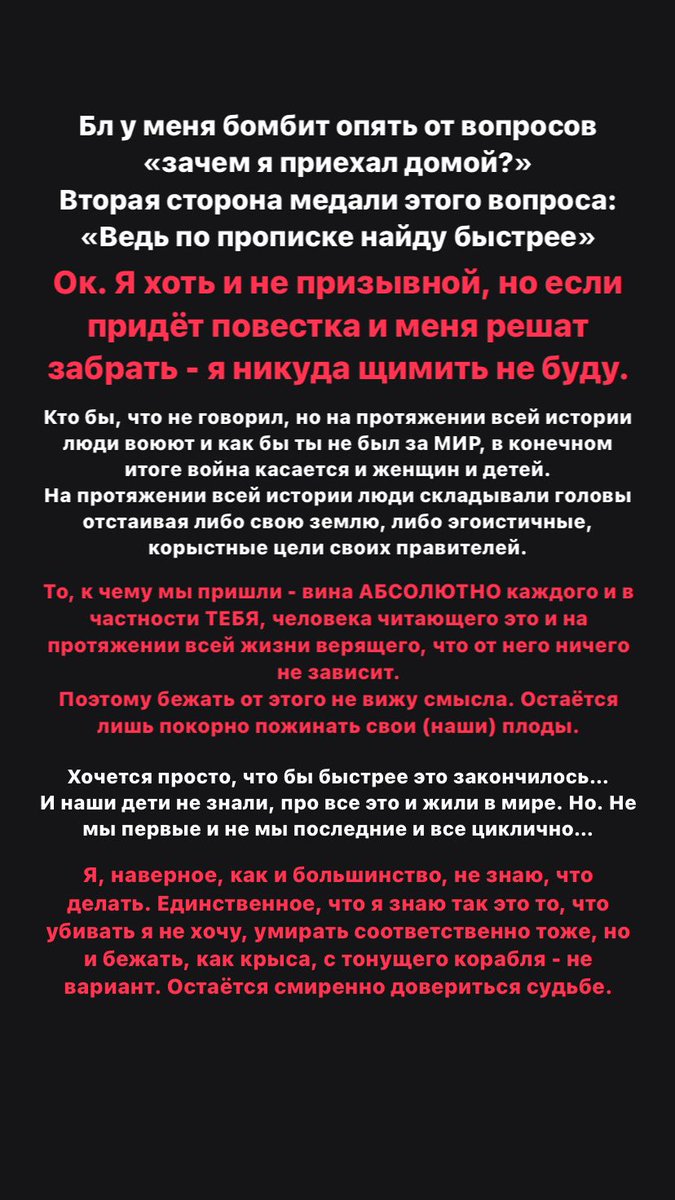 Бл у меня бомбит опять от вопросов «зачем я приехал домой?» Вторая сторона медали этого вопроса: «Ведь по прописке найду быстрее»

Ок. Я хоть и не призывной, но если придёт повестка и меня решат забрать - я никуда щимить не буду.

Кто бы, что не говорил, но на протяжении всей истории люди воюют и как бы ты не был за МИР, в конечном итоге война касается и женщин и детей.
На протяжении всей истории люди складывали головы отстаивая либо свою землю, либо эгоистичные, корыстные цели своих правителей.

То, к чему мы пришли - вина АБСОЛЮТНО каждого и в частности ТЕБЯ, человека читающего это и на протяжении всей жизни верящего, что от него ничего не зависит.
Поэтому бежать от этого не вижу смысла. Остаётся лишь покорно пожинать свои (наши) плоды.

Хочется просто, что бы быстрее это закончилось… И наши дети не знали, про все это и жили в мире. Но. Не мы первые и не мы последние и все циклично…

Я, наверное, как и большинство, не знаю, что делать. Единственное, что я знаю так это то, что убивать я не хочу, умирать соответственно тоже, но и бежать, как крыса, с тонущего корабля - не вариант. Остаётся смиренно довериться судьбе.